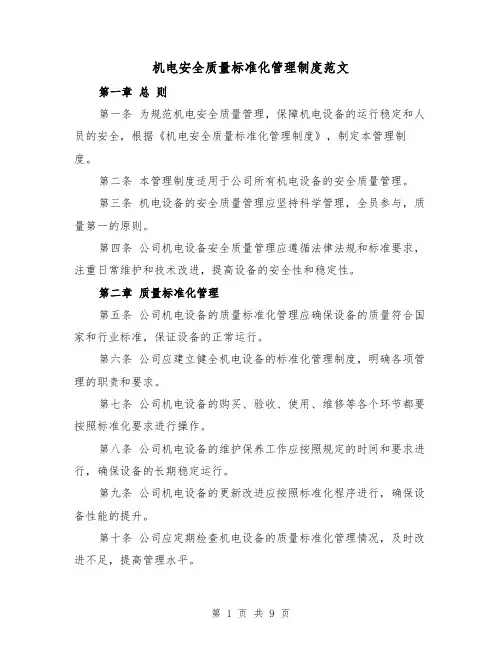 机电安全质量标准化管理制度范文

第一章 总 则

第一条 为规范机电安全质量管理，保障机电设备的运行稳定和人员的安全，根据《机电安全质量标准化管理制度》，制定本管理制度。

第二条 本管理制度适用于公司所有机电设备的安全质量管理。

第三条 机电设备的安全质量管理应坚持科学管理，全员参与，质量第一的原则。

第四条 公司机电设备安全质量管理应遵循法律法规和标准要求，注重日常维护和技术改进，提高设备的安全性和稳定性。

第二章 质量标准化管理

第五条 公司机电设备的质量标准化管理应确保设备的质量符合国家和行业标准，保证设备的正常运行。

第六条 公司应建立健全机电设备的标准化管理制度，明确各项管理的职责和要求。

第七条 公司机电设备的购买、验收、使用、维修等各个环节都要按照标准化要求进行操作。

第八条 公司机电设备的维护保养工作应按照规定的时间和要求进行，确保设备的长期稳定运行。

第九条 公司机电设备的更新改进应按照标准化程序进行，确保设备性能的提升。

第十条 公司应定期检查机电设备的质量标准化管理情况，及时改进不足，提高管理水平。

第 1 页 共 9 页